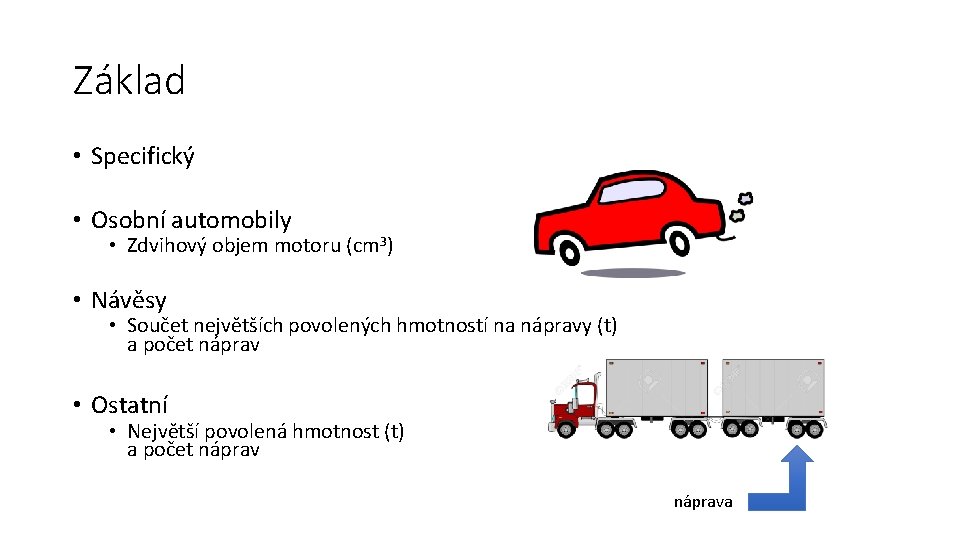 Základ

• Specifický

• Osobní automobily
  • Zdvihový objem motoru ($cm^3$)

• Návěsy
  • Součet největších povolených hmotností na nápravy (t) a počet náprav

• Ostatní
  • Největší povolená hmotnost (t) a počet náprav

náprava